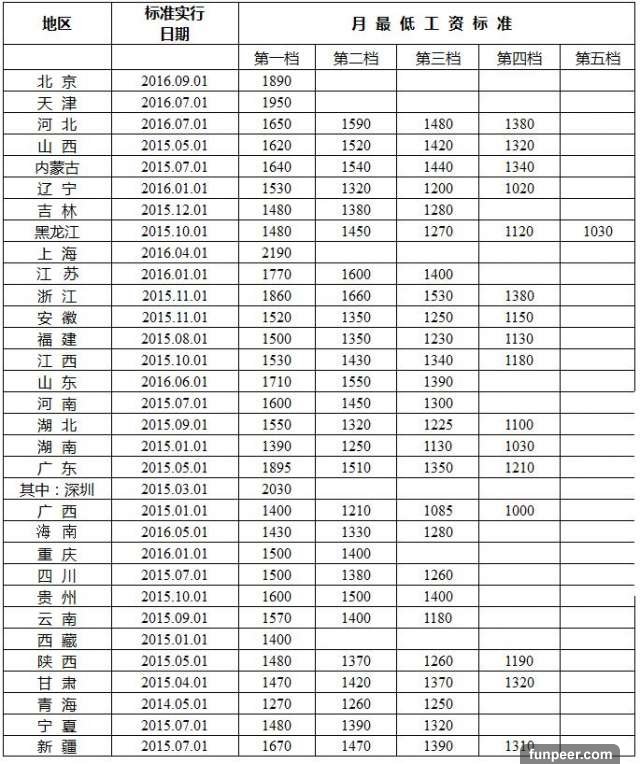 | 地区 | 标准实行日期 | 月最低工资标准 | | | | |
|---|---|---|---|---|---|---|
| | | 第一档 | 第二档 | 第三档 | 第四档 | 第五档 |
| 北京 | 2016.09.01 | 1890 | | | | |
| 天津 | 2016.07.01 | 1950 | | | | |
| 河北 | 2016.07.01 | 1650 | 1590 | 1480 | 1380 | |
| 山西 | 2015.05.01 | 1620 | 1520 | 1420 | 1320 | |
| 内蒙古 | 2015.07.01 | 1640 | 1540 | 1440 | 1340 | |
| 辽宁 | 2016.01.01 | 1530 | 1320 | 1200 | 1020 | |
| 吉林 | 2015.12.01 | 1480 | 1380 | 1280 | | |
| 黑龙江 | 2015.10.01 | 1480 | 1450 | 1270 | 1120 | 1030 |
| 上海 | 2016.04.01 | 2190 | | | | |
| 江苏 | 2016.01.01 | 1770 | 1600 | 1400 | | |
| 浙江 | 2015.11.01 | 1860 | 1660 | 1530 | 1380 | |
| 安徽 | 2015.11.01 | 1520 | 1350 | 1250 | 1150 | |
| 福建 | 2015.08.01 | 1500 | 1350 | 1230 | 1130 | |
| 江西 | 2015.10.01 | 1530 | 1430 | 1340 | 1180 | |
| 山东 | 2016.06.01 | 1710 | 1550 | 1390 | | |
| 河南 | 2015.07.01 | 1600 | 1450 | 1300 | | |
| 湖北 | 2015.09.01 | 1550 | 1320 | 1225 | 1100 | |
| 湖南 | 2015.01.01 | 1390 | 1250 | 1130 | 1030 | |
| 广东 | 2015.05.01 | 1895 | 1510 | 1350 | 1210 | |
| 其中：深圳 | 2015.03.01 | 2030 | | | | |
| 广西 | 2015.01.01 | 1400 | 1210 | 1085 | 1000 | |
| 海南 | 2016.05.01 | 1430 | 1330 | 1280 | | |
| 重庆 | 2016.01.01 | 1500 | 1400 | | | |
| 四川 | 2015.07.01 | 1500 | 1380 | 1260 | | |
| 贵州 | 2015.10.01 | 1600 | 1500 | 1400 | | |
| 云南 | 2015.09.01 | 1570 | 1400 | 1180 | | |
| 西藏 | 2015.01.01 | 1400 | | | | |
| 陕西 | 2015.05.01 | 1480 | 1370 | 1260 | 1190 | |
| 甘肃 | 2015.04.01 | 1470 | 1420 | 1370 | 1320 | |
| 青海 | 2014.05.01 | 1270 | 1260 | 1250 | | |
| 宁夏 | 2015.07.01 | 1480 | 1390 | 1320 | | |
| 新疆 | 2015.07.01 | 1670 | 1470 | 1390 | 1310 | |

funpeer.com